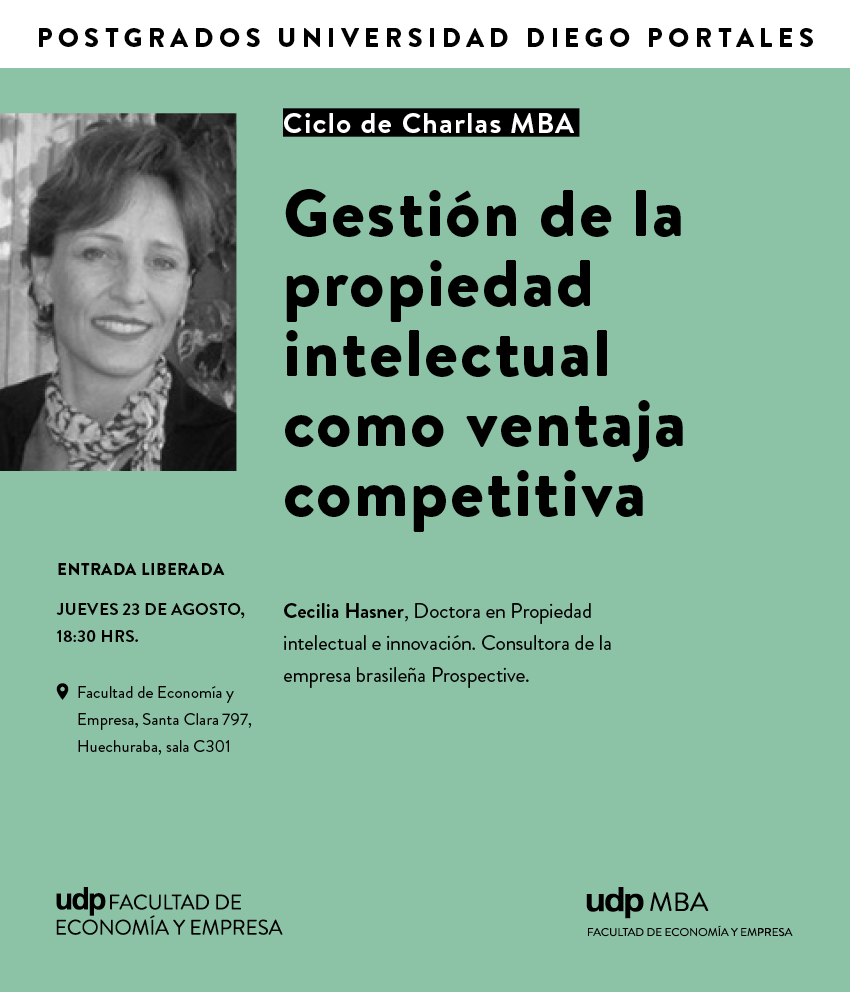 POSTGRADOS UNIVERSIDAD DIEGO PORTALES

Ciclo de Charlas MBA

Gestión de la propiedad intelectual como ventaja competitiva

ENTRADA LIBERADA

JUEVES 23 DE AGOSTO, 18:30 HRS.

Facultad de Economía y Empresa, Santa Clara 797, Huechuraba, sala C301

Cecilia Hasner, Doctora en Propiedad intelectual e innovación. Consultora de la empresa brasileña Prospective.

udp FACULTAD DE ECONOMÍA Y EMPRESA

udp MBA
FACULTAD DE ECONOMÍA Y EMPRESA